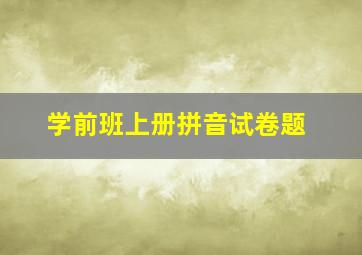 学前班上册拼音试卷题